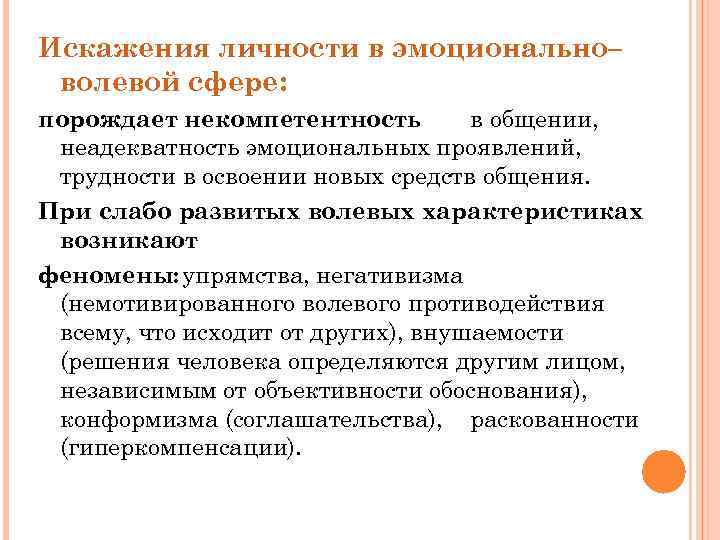 Искажения личности в эмоционально–волевой сфере:

порождает некомпетентность в общении, неадекватность эмоциональных проявлений, трудности в освоении новых средств общения.

При слабо развитых волевых характеристиках возникают

феномены: упрямства, негативизма (немотивированного волевого противодействия всему, что исходит от других), внушаемости (решения человека определяются другим лицом, независимым от объективности обоснования), конформизма (соглашательства), раскованности (гиперкомпенсации).